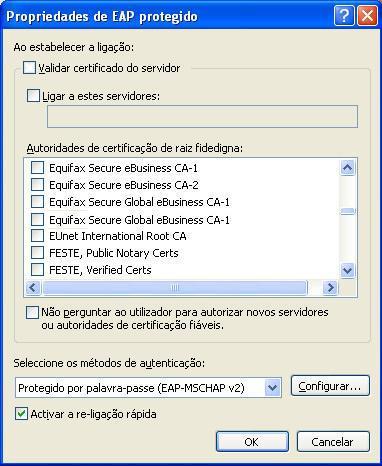 Propriedades de EAP protegido

?

Ao estabelecer a ligação:

Validar certificado do servidor

Ligar a estes servidores:

Autoridades de certificação de raiz fidedigna:

Equifax Secure eBusiness CA-1
Equifax Secure eBusiness CA-2
Equifax Secure Global eBusiness CA-1
Equifax Secure Global eBusiness CA-1
EUnet International Root CA
FESTE, Public Notary Certs
FESTE, Verified Certs

Não perguntar ao utilizador para autorizar novos servidores ou autoridades de certificação fiáveis.

Seleccione os métodos de autenticação:

Protegido por palavra-passe (EAP-MSCHAP v2)

Configurar...

Activar a re-ligação rápida

OK

Cancelar